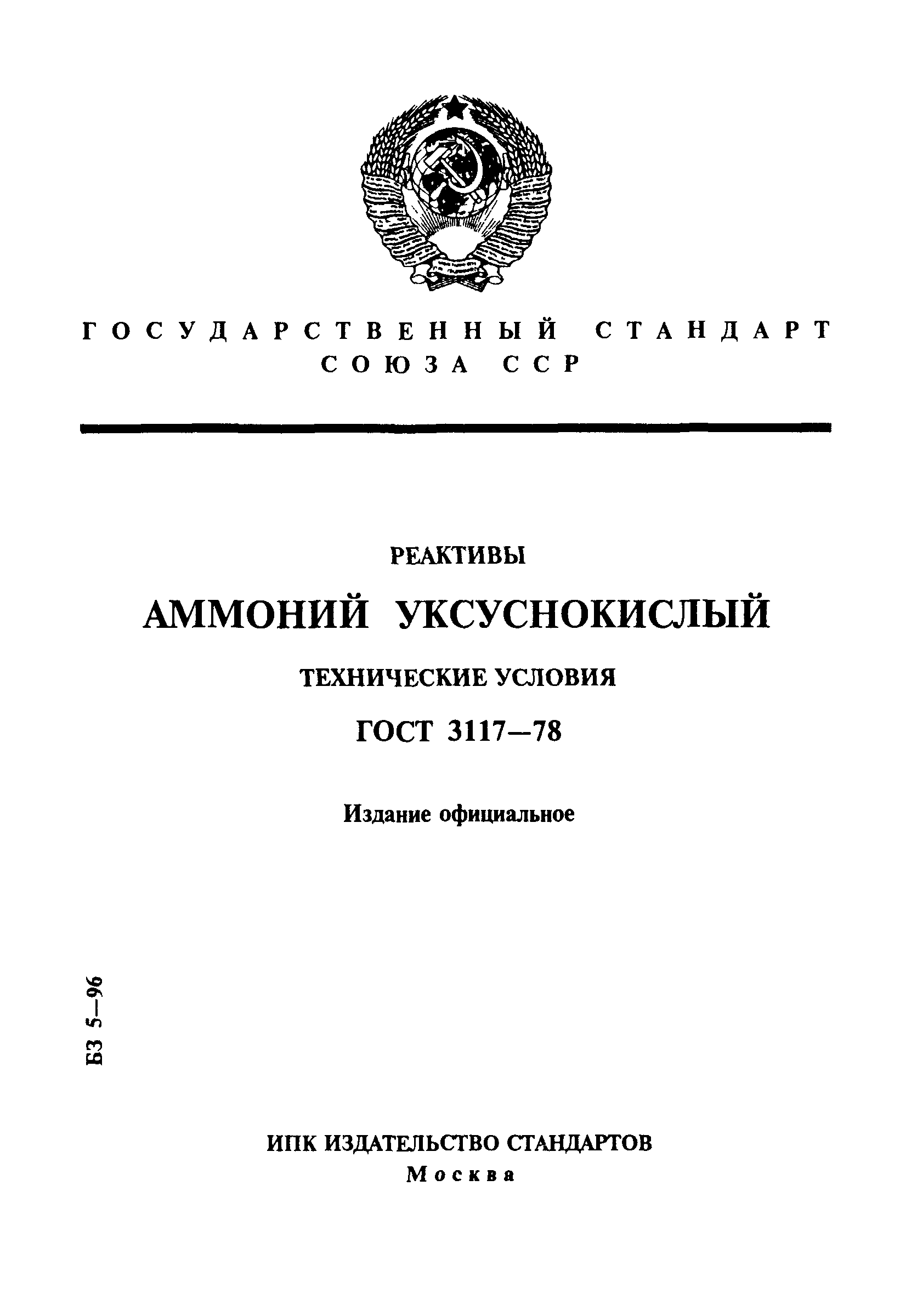 ГОСУДАРСТВЕННЫЙ СТАНДАРТ СОЮЗА ССР

РЕАКТИВЫ

АММОНИЙ УКСУСНОКИСЛЫЙ

ТЕХНИЧЕСКИЕ УСЛОВИЯ

ГОСТ 3117—78

Издание официальное

БЗ 5—96

ИПК ИЗДАТЕЛЬСТВО СТАНДАРТОВ
Москва